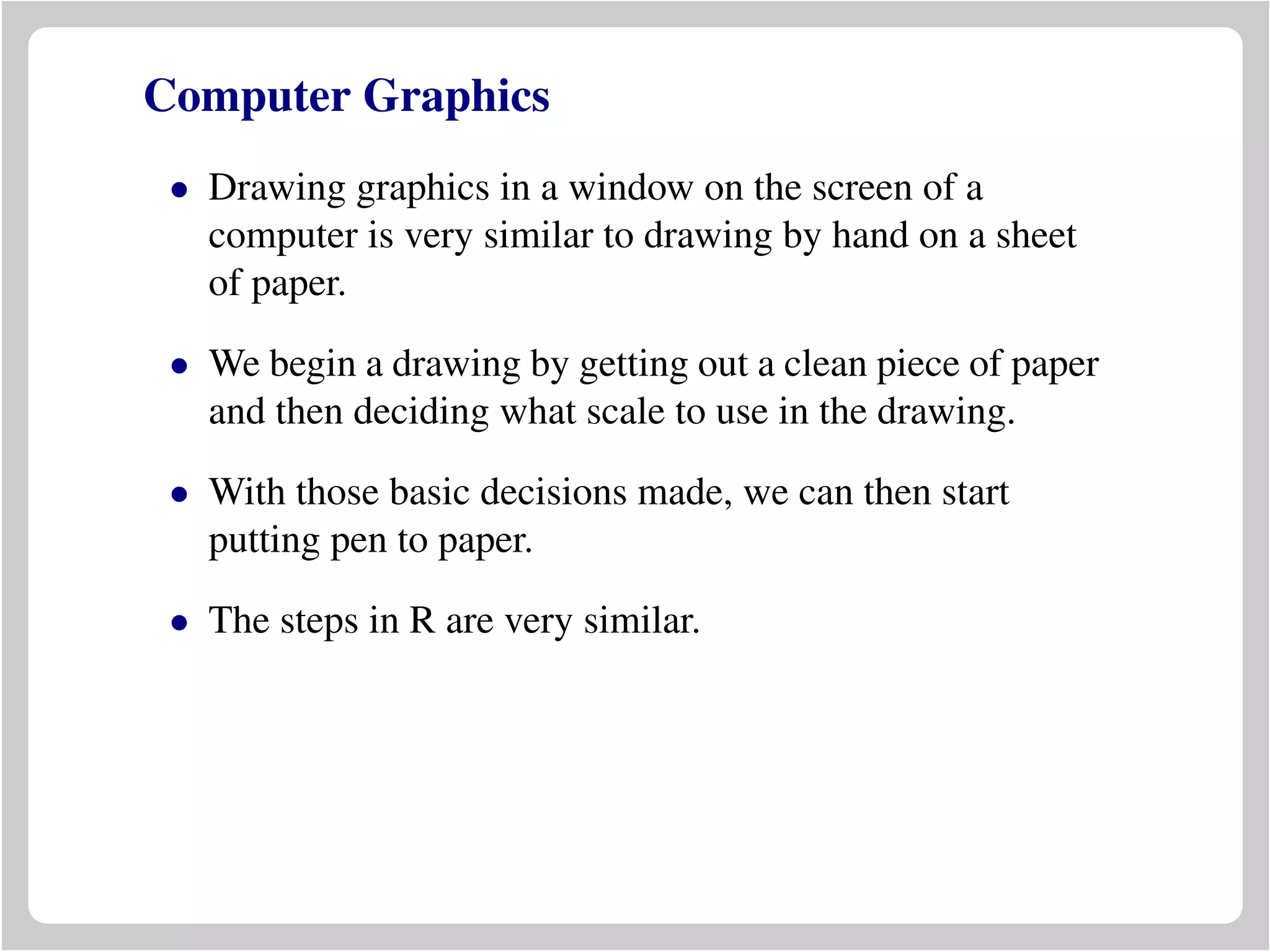 Computer Graphics

• Drawing graphics in a window on the screen of a computer is very similar to drawing by hand on a sheet of paper.

• We begin a drawing by getting out a clean piece of paper and then deciding what scale to use in the drawing.

• With those basic decisions made, we can then start putting pen to paper.

• The steps in R are very similar.